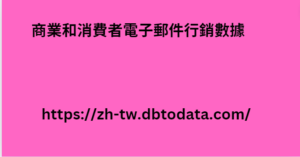 商業和消費者電子郵件行銷數據

https://zh-tw.dbtodata.com/